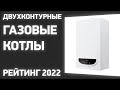 ДВУХКОНТУРНЫЕ
ГАЗОВЫЕ
КОТЛЫ
РЕЙТИНГ 2022